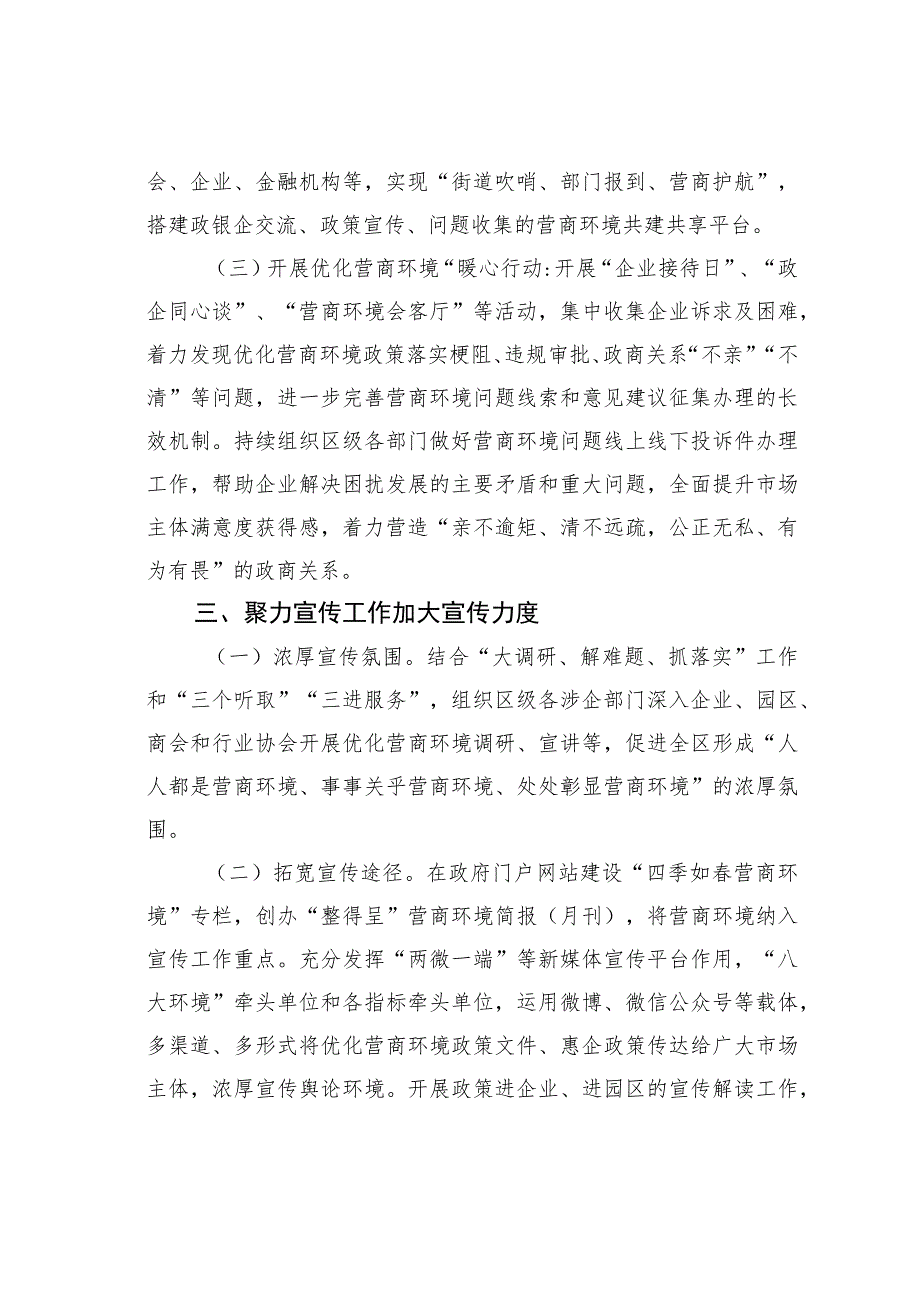 会、企业、金融机构等，实现“街道吹哨、部门报到、营商护航”，搭建政银企交流、政策宣传、问题收集的营商环境共建共享平台。

（三）开展优化营商环境“暖心行动:开展“企业接待日”、“政企同心谈”、“营商环境会客厅”等活动，集中收集企业诉求及困难，着力发现优化营商环境政策落实梗阻、违规审批、政商关系“不亲”“不清”等问题，进一步完善营商环境问题线索和意见建议征集办理的长效机制。持续组织区级各部门做好营商环境问题线上线下投诉件办理工作，帮助企业解决困扰发展的主要矛盾和重大问题，全面提升市场主体满意度获得感，着力营造“亲不逾矩、清不远疏，公正无私、有为有畏”的政商关系。

三、聚力宣传工作加大宣传力度

（一）浓厚宣传氛围。结合“大调研、解难题、抓落实”工作和“三个听取”“三进服务”，组织区级各涉企部门深入企业、园区、商会和行业协会开展优化营商环境调研、宣讲等，促进全区形成“人人都是营商环境、事事关乎营商环境、处处彰显营商环境”的浓厚氛围。

（二）拓宽宣传途径。在政府门户网站建设“四季如春营商环境”专栏，创办“整得呈”营商环境简报（月刊），将营商环境纳入宣传工作重点。充分发挥“两微一端”等新媒体宣传平台作用，“八大环境”牵头单位和各指标牵头单位，运用微博、微信公众号等载体，多渠道、多形式将优化营商环境政策文件、惠企政策传达给广大市场主体，浓厚宣传舆论环境。开展政策进企业、进园区的宣传解读工作，